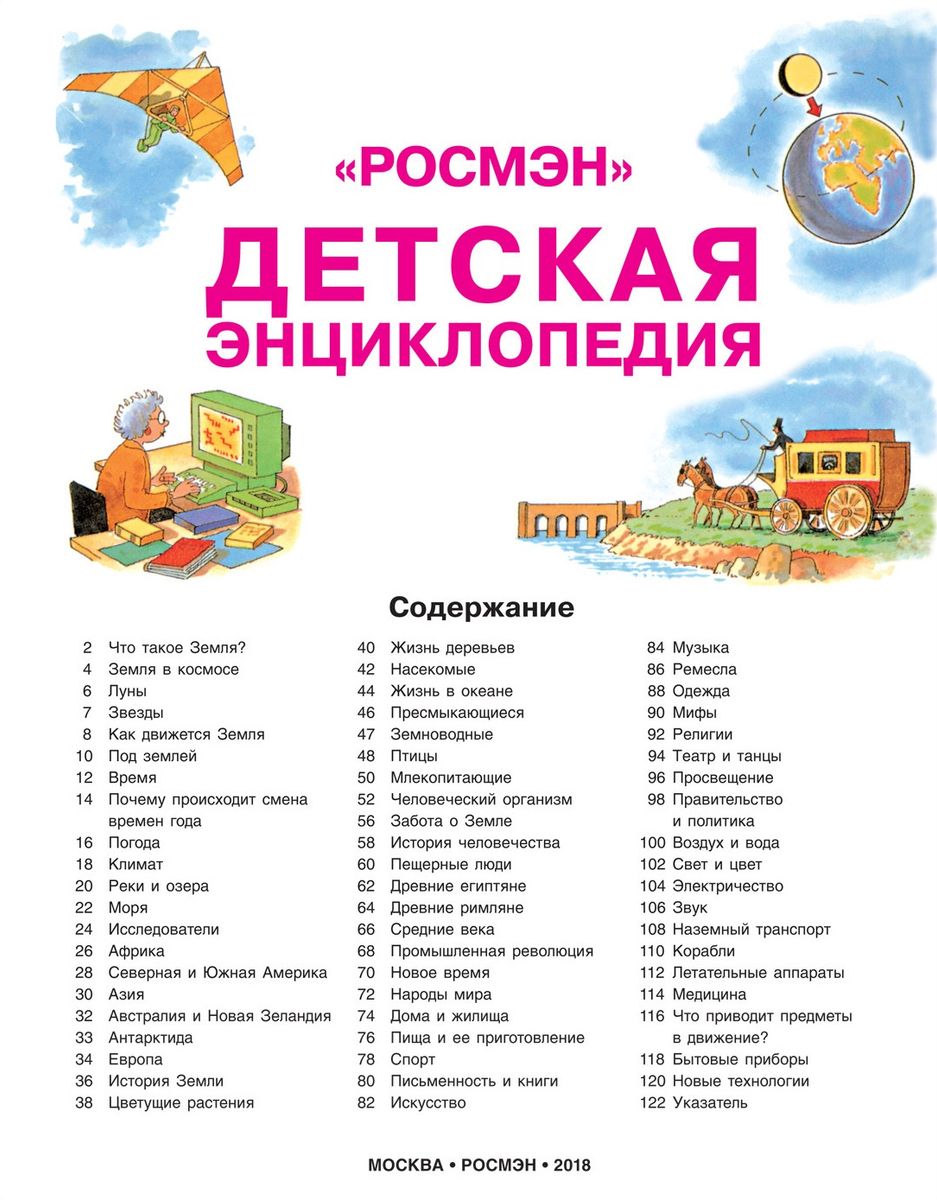 «РОСМЭН»

ДЕТСКАЯ ЭНЦИКЛОПЕДИЯ

Содержание

2 Что такое Земля?
4 Земля в космосе
6 Луны
7 Звезды
8 Как движется Земля
10 Под землей
12 Время
14 Почему происходит смена времен года
16 Погода
18 Климат
20 Реки и озера
22 Моря
24 Исследователи
26 Африка
28 Северная и Южная Америка
30 Азия
32 Австралия и Новая Зеландия
33 Антарктида
34 Европа
36 История Земли
38 Цветущие растения

40 Жизнь деревьев
42 Насекомые
44 Жизнь в океане
46 Пресмыкающиеся
47 Земноводные
48 Птицы
50 Млекопитающие
52 Человеческий организм
56 Забота о Земле
58 История человечества
60 Пещерные люди
62 Древние египтяне
64 Древние римляне
66 Средние века
68 Промышленная революция
70 Новое время
72 Народы мира
74 Дома и жилища
76 Пища и ее приготовление
78 Спорт
80 Письменность и книги
82 Искусство

84 Музыка
86 Ремесла
88 Одежда
90 Мифы
92 Религии
94 Театр и танцы
96 Просвещение
98 Правительство и политика
100 Воздух и вода
102 Свет и цвет
104 Электричество
106 Звук
108 Наземный транспорт
110 Корабли
112 Летательные аппараты
114 Медицина
116 Что приводит предметы в движение?
118 Бытовые приборы
120 Новые технологии
122 Указатель

МОСКВА • РОСМЭН • 2018